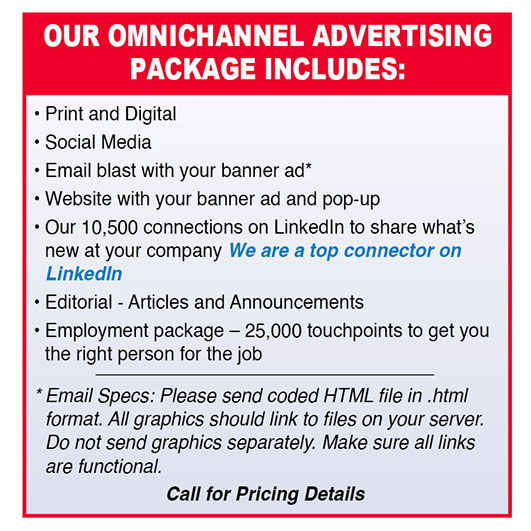 OUR OMNICHANNEL ADVERTISING PACKAGE INCLUDES:

• Print and Digital
• Social Media
• Email blast with your banner ad*
• Website with your banner ad and pop-up
• Our 10,500 connections on LinkedIn to share what's new at your company We are a top connector on LinkedIn
• Editorial - Articles and Announcements
• Employment package – 25,000 touchpoints to get you the right person for the job

* Email Specs: Please send coded HTML file in .html format. All graphics should link to files on your server. Do not send graphics separately. Make sure all links are functional.

Call for Pricing Details